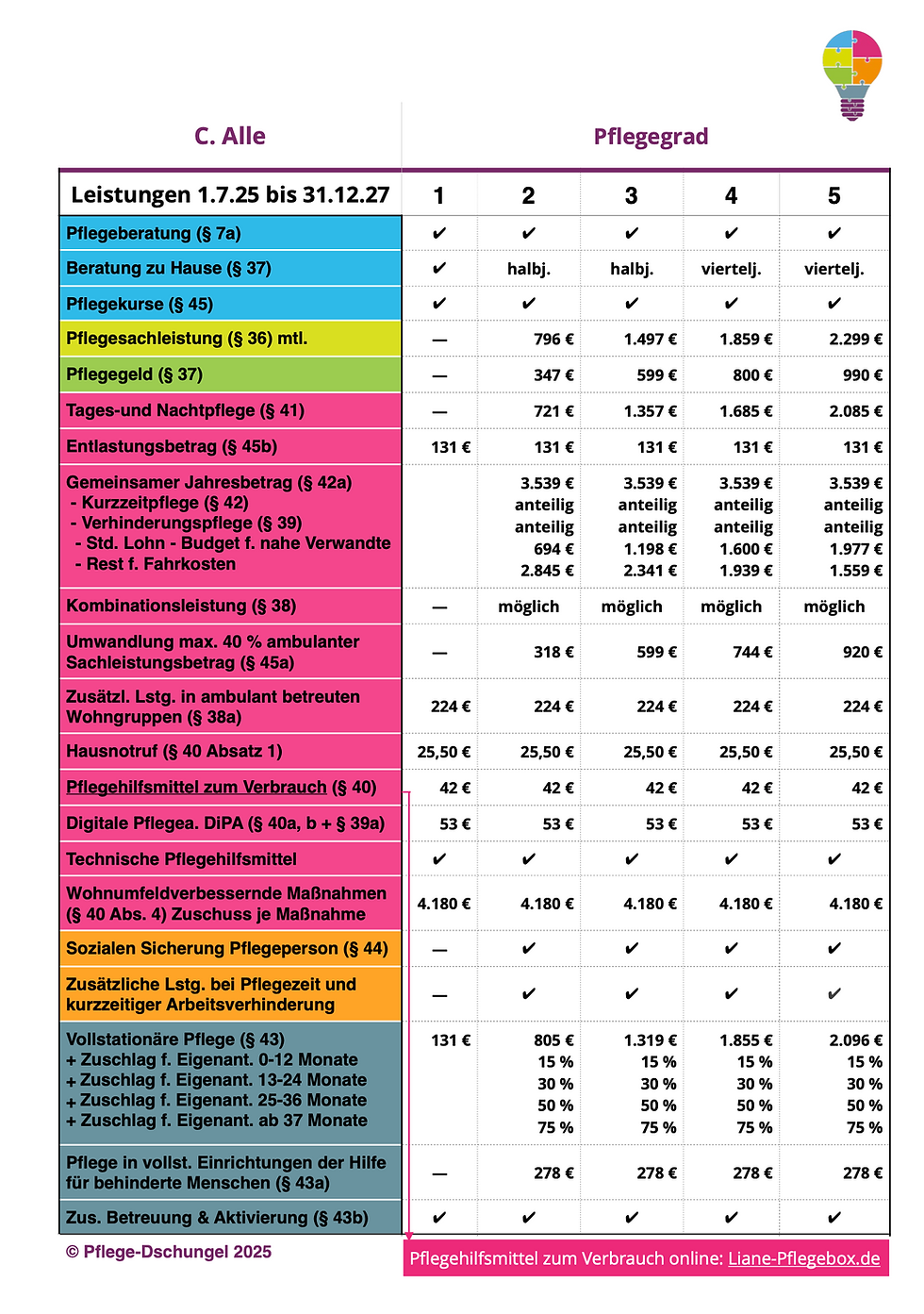 C. Alle

Pflegegrad

| Leistungen 1.7.25 bis 31.12.27 | 1 | 2 | 3 | 4 | 5 |
|---|---|---|---|---|---|
| Pflegeberatung (§ 7a) | ✔ | ✔ | ✔ | ✔ | ✔ |
| Beratung zu Hause (§ 37) | ✔ | halbj. | halbj. | viertelj. | viertelj. |
| Pflegekurse (§ 45) | ✔ | ✔ | ✔ | ✔ | ✔ |
| Pflegesachleistung (§ 36) mtl. | — | 796 € | 1.497 € | 1.859 € | 2.299 € |
| Pflegegeld (§ 37) | — | 347 € | 599 € | 800 € | 990 € |
| Tages-und Nachtpflege (§ 41) | — | 721 € | 1.357 € | 1.685 € | 2.085 € |
| Entlastungsbetrag (§ 45b) | 131 € | 131 € | 131 € | 131 € | 131 € |
| Gemeinsamer Jahresbetrag (§ 42a) - Kurzzeitpflege (§ 42) - Verhinderungspflege (§ 39) - Std. Lohn - Budget f. nahe Verwandte - Rest f. Fahrkosten | | 3.539 € anteilig anteilig 694 € 2.845 € | 3.539 € anteilig anteilig 1.198 € 2.341 € | 3.539 € anteilig anteilig 1.600 € 1.939 € | 3.539 € anteilig anteilig 1.977 € 1.559 € |
| Kombinationsleistung (§ 38) | — | möglich | möglich | möglich | möglich |
| Umwandlung max. 40 % ambulanter Sachleistungsbetrag (§ 45a) | — | 318 € | 599 € | 744 € | 920 € |
| Zusätzl. Lstg. in ambulant betreuten Wohngruppen (§ 38a) | 224 € | 224 € | 224 € | 224 € | 224 € |
| Hausnotruf (§ 40 Absatz 1) | 25,50 € | 25,50 € | 25,50 € | 25,50 € | 25,50 € |
| Pflegehilfsmittel zum Verbrauch (§ 40) | 42 € | 42 € | 42 € | 42 € | 42 € |
| Digitale Pflegea. DiPA (§ 40a, b + § 39a) | 53 € | 53 € | 53 € | 53 € | 53 € |
| Technische Pflegehilfsmittel | ✔ | ✔ | ✔ | ✔ | ✔ |
| Wohnumfeldverbessernde Maßnahmen (§ 40 Abs. 4) Zuschuss je Maßnahme | 4.180 € | 4.180 € | 4.180 € | 4.180 € | 4.180 € |
| Sozialen Sicherung Pflegeperson (§ 44) | — | ✔ | ✔ | ✔ | ✔ |
| Zusätzliche Lstg. bei Pflegezeit und kurzzeitiger Arbeitsverhinderung | — | ✔ | ✔ | ✔ | ✔ |
| Vollstationäre Pflege (§ 43) + Zuschlag f. Eigenant. 0-12 Monate + Zuschlag f. Eigenant. 13-24 Monate + Zuschlag f. Eigenant. 25-36 Monate + Zuschlag f. Eigenant. ab 37 Monate | 131 € | 805 € 15 % 30 % 50 % 75 % | 1.319 € 15 % 30 % 50 % 75 % | 1.855 € 15 % 30 % 50 % 75 % | 2.096 € 15 % 30 % 50 % 75 % |
| Pflege in vollst. Einrichtungen der Hilfe für behinderte Menschen (§ 43a) | — | 278 € | 278 € | 278 € | 278 € |
| Zus. Betreuung & Aktivierung (§ 43b) | ✔ | ✔ | ✔ | ✔ | ✔ |

© Pflege-Dschungel 2025

Pflegehilfsmittel zum Verbrauch online: Liane-Pflegebox.de